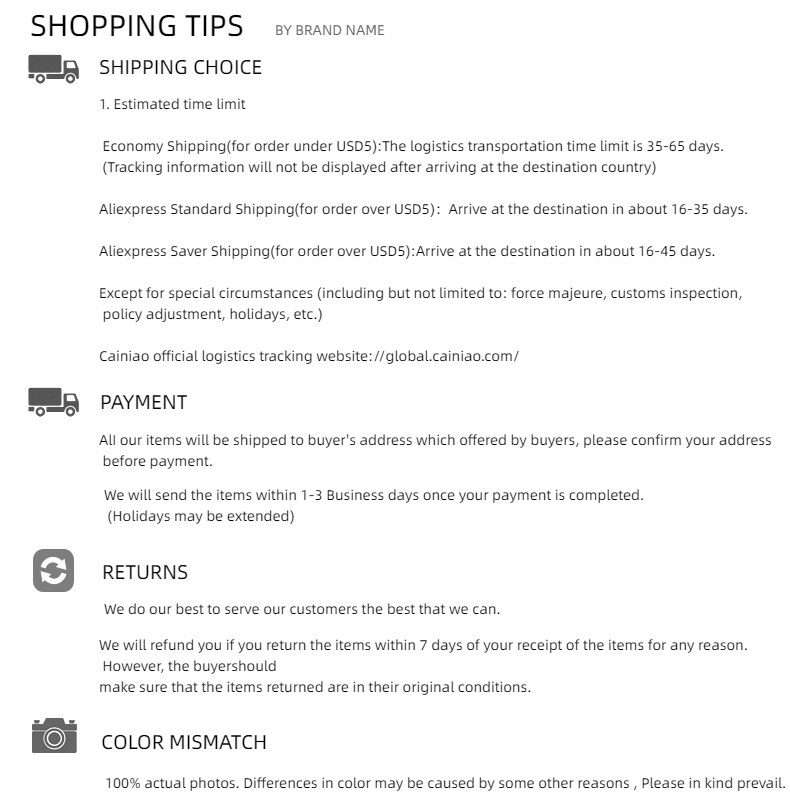 SHOPPING TIPS BY BRAND NAME

SHIPPING CHOICE

1. Estimated time limit

Economy Shipping(for order under USD5):The logistics transportation time limit is 35-65 days. (Tracking information will not be displayed after arriving at the destination country)

Aliexpress Standard Shipping(for order over USD5): Arrive at the destination in about 16-35 days.

Aliexpress Saver Shipping(for order over USD5):Arrive at the destination in about 16-45 days.

Except for special circumstances (including but not limited to: force majeure, customs inspection, policy adjustment, holidays, etc.)

Cainiao official logistics tracking website://global.cainiao.com/

PAYMENT

All our items will be shipped to buyer's address which offered by buyers, please confirm your address before payment.

We will send the items within 1-3 Business days once your payment is completed. (Holidays may be extended)

RETURNS

We do our best to serve our customers the best that we can.

We will refund you if you return the items within 7 days of your receipt of the items for any reason. However, the buyershould
make sure that the items returned are in their original conditions.

COLOR MISMATCH

100% actual photos. Differences in color may be caused by some other reasons , Please in kind prevail.